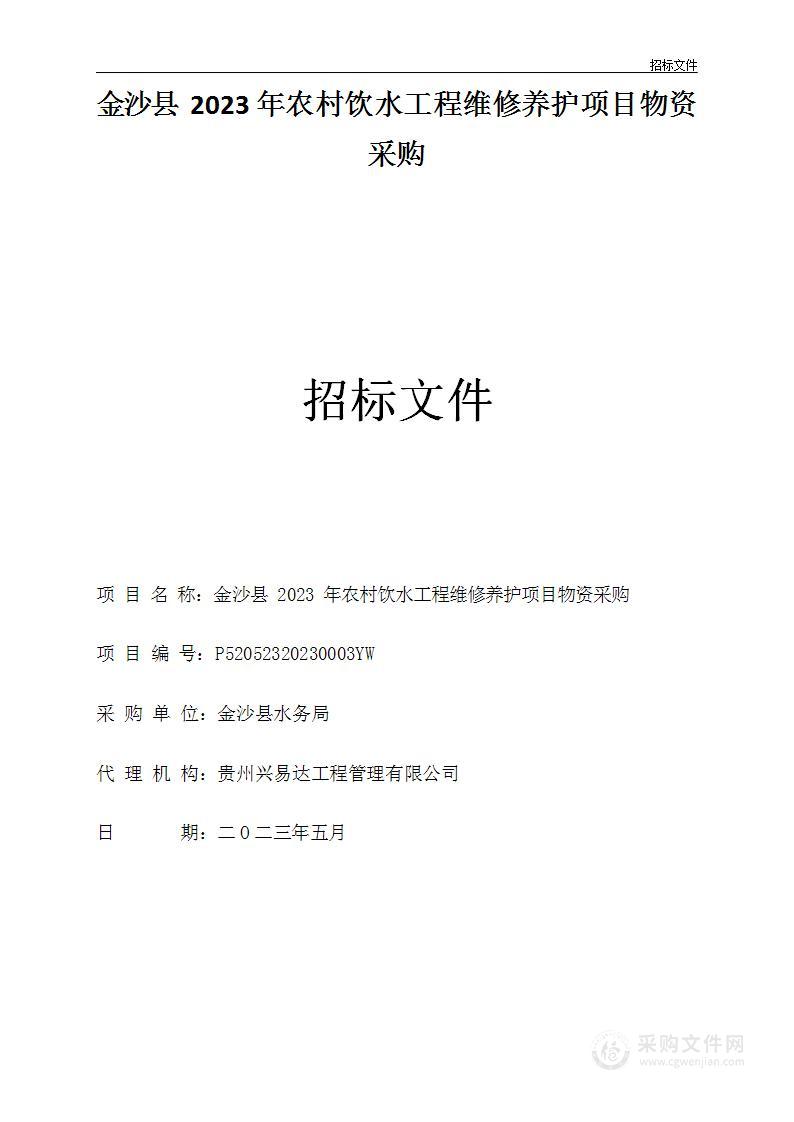 招标文件

金沙县 2023 年农村饮水工程维修养护项目物资采购

招标文件

项 目 名 称：金沙县 2023 年农村饮水工程维修养护项目物资采购

项 目 编 号：P52052320230003YW

采 购 单 位：金沙县水务局

代 理 机 构：贵州兴易达工程管理有限公司

日　　　期：二〇二三年五月

采购文件网
www.cgwenjian.com